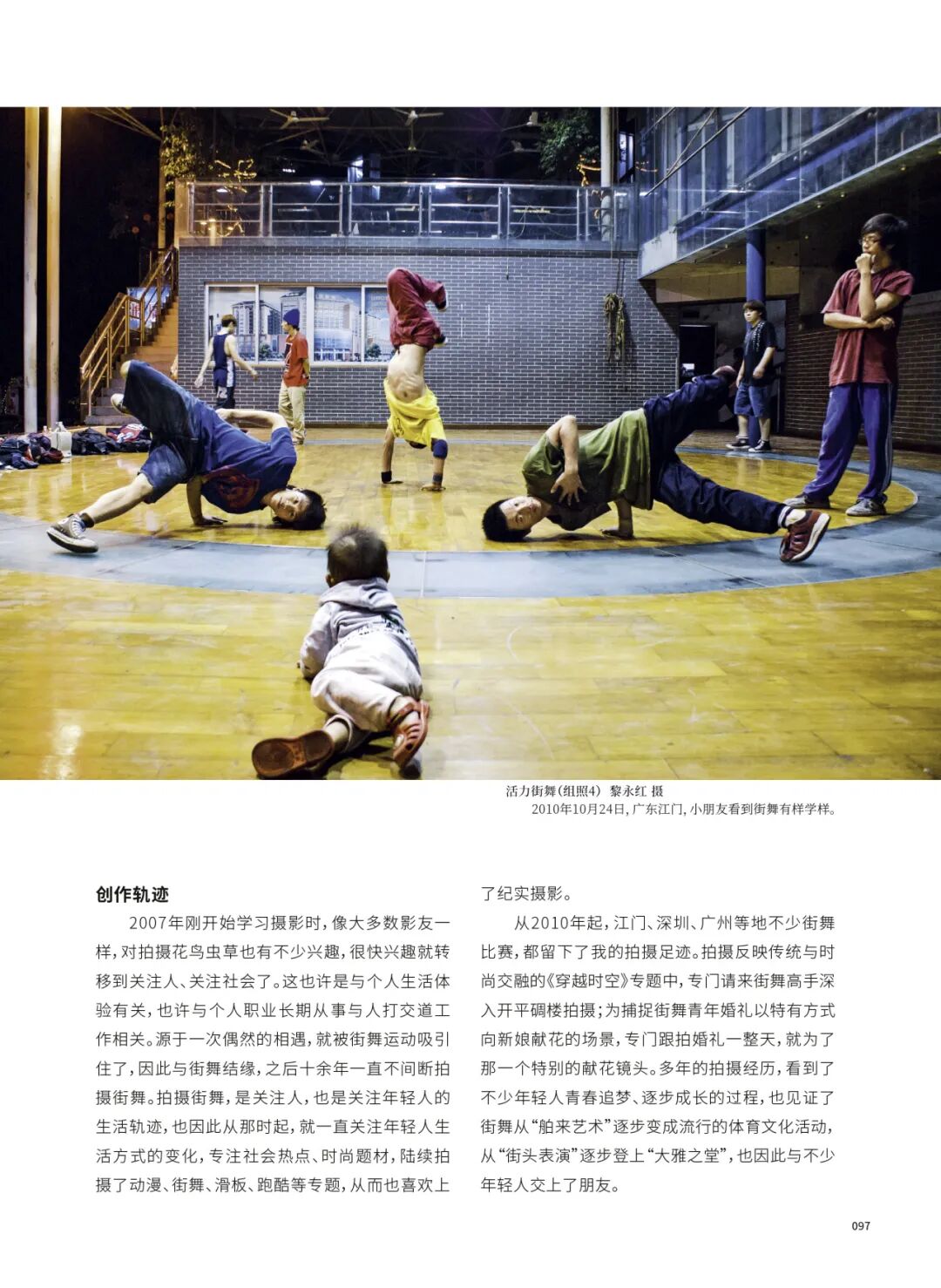 活力街舞(组照4) 黎永红 摄
2010年10月24日,广东江门,小朋友看到街舞有样学样。

创作轨迹

2007年刚开始学习摄影时,像大多数影友一样,对拍摄花鸟虫草也有不少兴趣,很快兴趣就转移到关注人、关注社会了。这也许是与个人生活体验有关,也许与个人职业长期从事与人打交道工作相关。源于一次偶然的相遇,就被街舞运动吸引住了,因此与街舞结缘,之后十余年一直不间断拍摄街舞。拍摄街舞,是关注人,也是关注年轻人的生活轨迹,也因此从那时起,就一直关注年轻人生活方式的变化,专注社会热点、时尚题材,陆续拍摄了动漫、街舞、滑板、跑酷等专题,从而也喜欢上了纪实摄影。

从2010年起,江门、深圳、广州等地不少街舞比赛,都留下了我的拍摄足迹。拍摄反映传统与时尚交融的《穿越时空》专题中,专门请来街舞高手深入开平碉楼拍摄;为捕捉街舞青年婚礼以特有方式向新娘献花的场景,专门跟拍婚礼一整天,就为了那一个特别的献花镜头。多年的拍摄经历,看到了不少年轻人青春追梦、逐步成长的过程,也见证了街舞从“舶来艺术”逐步变成流行的体育文化活动,从“街头表演”逐步登上“大雅之堂”,也因此与不少年轻人交上了朋友。

097